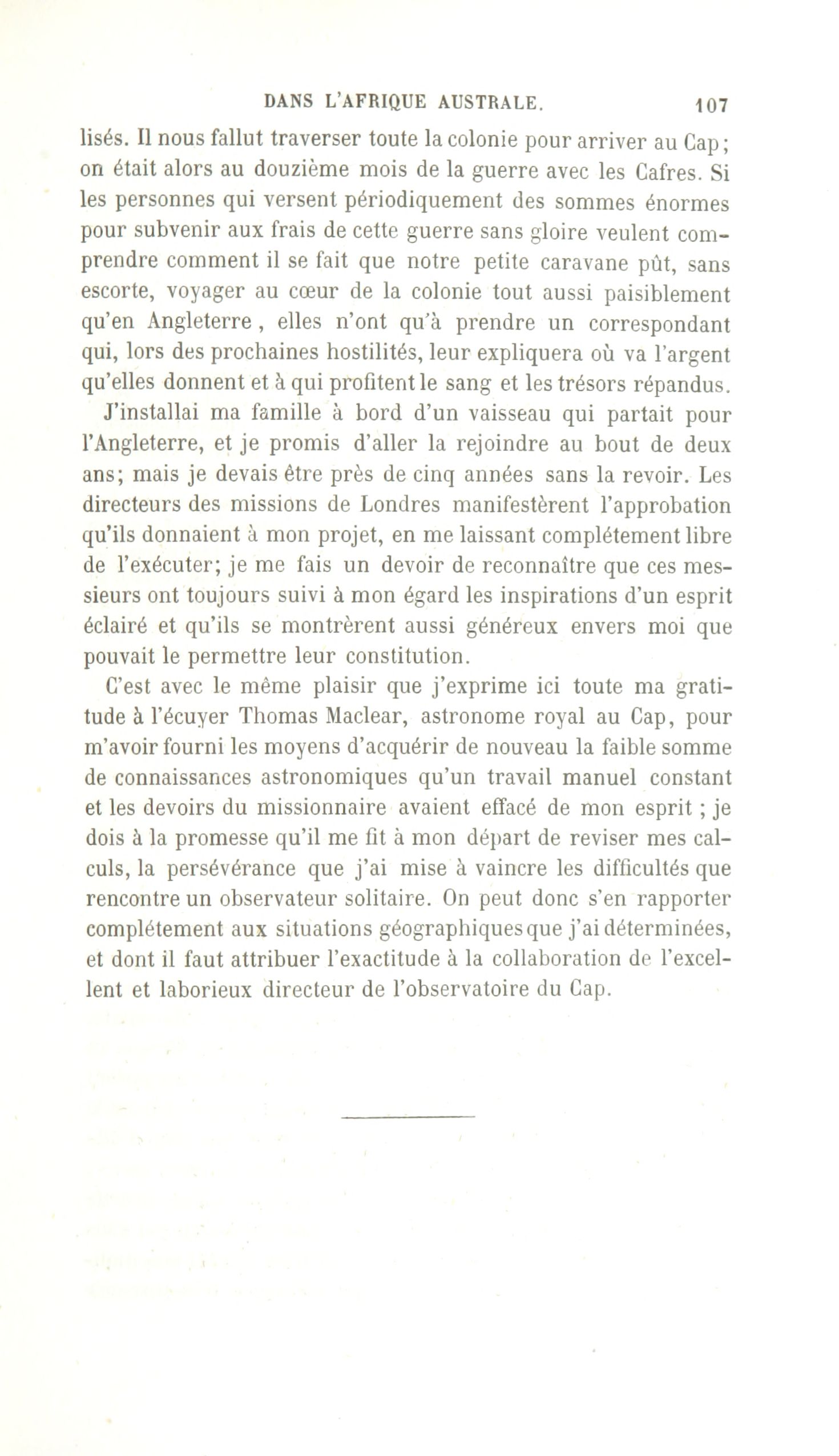 DANS L'AFRIQUE AUSTRALE. 107

lisés. Il nous fallut traverser toute la colonie pour arriver au Cap; on était alors au douzième mois de la guerre avec les Cafres. Si les personnes qui versent périodiquement des sommes énormes pour subvenir aux frais de cette guerre sans gloire veulent comprendre comment il se fait que notre petite caravane pût, sans escorte, voyager au cœur de la colonie tout aussi paisiblement qu'en Angleterre, elles n'ont qu'à prendre un correspondant qui, lors des prochaines hostilités, leur expliquera où va l'argent qu'elles donnent et à qui profitent le sang et les trésors répandus.

J'installai ma famille à bord d'un vaisseau qui partait pour l'Angleterre, et je promis d'aller la rejoindre au bout de deux ans; mais je devais être près de cinq années sans la revoir. Les directeurs des missions de Londres manifestèrent l'approbation qu'ils donnaient à mon projet, en me laissant complétement libre de l'exécuter; je me fais un devoir de reconnaître que ces messieurs ont toujours suivi à mon égard les inspirations d'un esprit éclairé et qu'ils se montrèrent aussi généreux envers moi que pouvait le permettre leur constitution.

C'est avec le même plaisir que j'exprime ici toute ma gratitude à l'écuyer Thomas Maclear, astronome royal au Cap, pour m'avoir fourni les moyens d'acquérir de nouveau la faible somme de connaissances astronomiques qu'un travail manuel constant et les devoirs du missionnaire avaient effacé de mon esprit; je dois à la promesse qu'il me fit à mon départ de reviser mes calculs, la persévérance que j'ai mise à vaincre les difficultés que rencontre un observateur solitaire. On peut donc s'en rapporter complétement aux situations géographiques que j'ai déterminées, et dont il faut attribuer l'exactitude à la collaboration de l'excellent et laborieux directeur de l'observatoire du Cap.